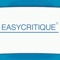 EASYCRITIQUE®